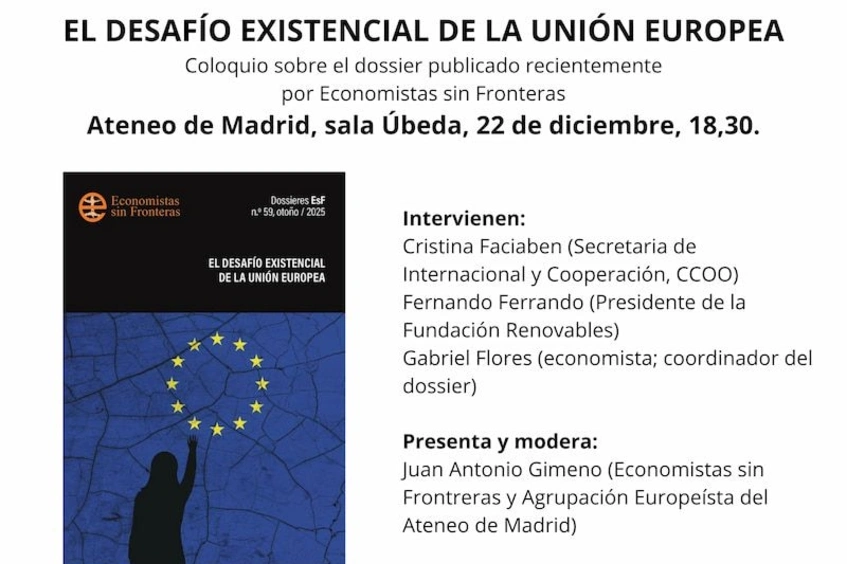 EL DESAFÍO EXISTENCIAL DE LA UNIÓN EUROPEA

Coloquio sobre el dossier publicado recientemente por Economistas sin Fronteras

Ateneo de Madrid, sala Úbeda, 22 de diciembre, 18,30.

Economistas sin Fronteras

Dossieres EsF
n.º 59, otoño / 2025

EL DESAFÍO EXISTENCIAL DE LA UNIÓN EUROPEA

Intervienen:
Cristina Faciaben (Secretaria de Internacional y Cooperación, CCOO)
Fernando Ferrando (Presidente de la Fundación Renovables)
Gabriel Flores (economista; coordinador del dossier)

Presenta y modera:
Juan Antonio Gimeno (Economistas sin Frontreras y Agrupación Europeísta del Ateneo de Madrid)